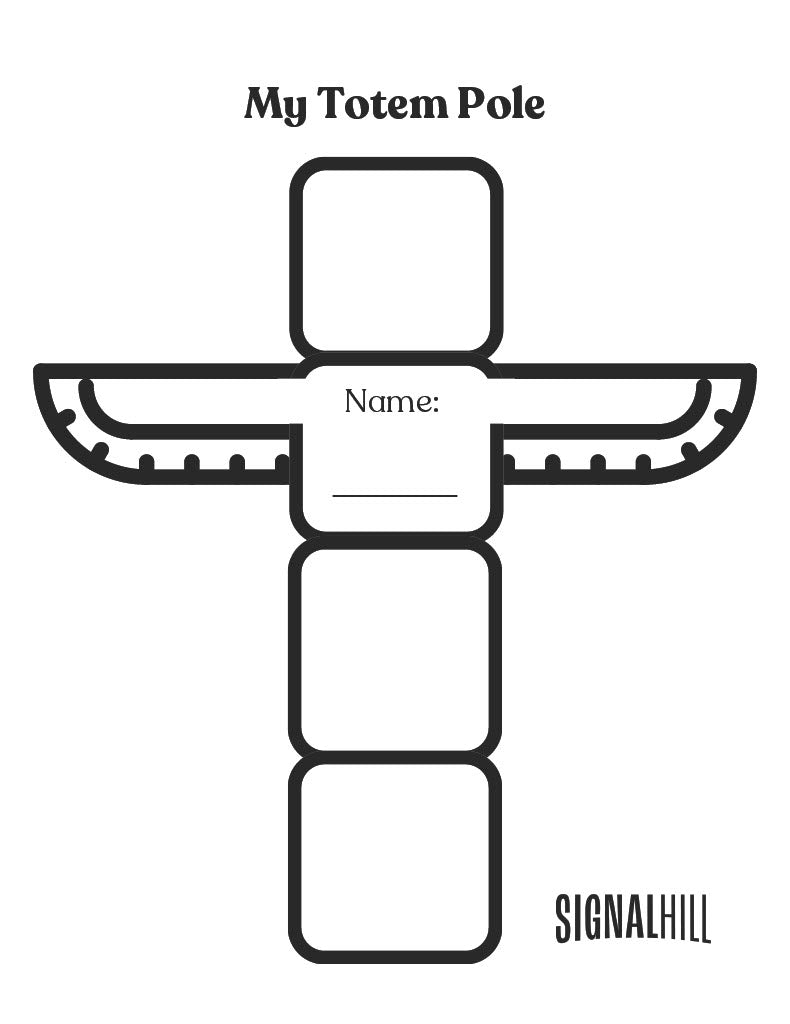 My Totem Pole

Name:

____

SIGNALHILL